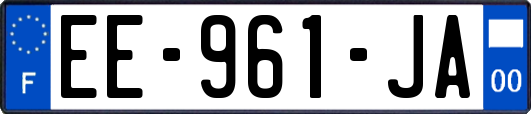 F
EE-961-JA
00